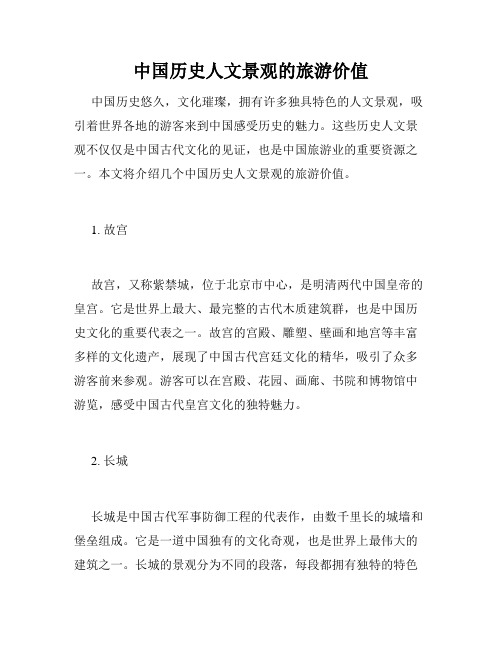 中国历史人文景观的旅游价值

中国历史悠久，文化璀璨，拥有许多独具特色的人文景观，吸引着世界各地的游客来到中国感受历史的魅力。这些历史人文景观不仅仅是中国古代文化的见证，也是中国旅游业的重要资源之一。本文将介绍几个中国历史人文景观的旅游价值。

1. 故宫

故宫，又称紫禁城，位于北京市中心，是明清两代中国皇帝的皇宫。它是世界上最大、最完整的古代木质建筑群，也是中国历史文化的重要代表之一。故宫的宫殿、雕塑、壁画和地宫等丰富多样的文化遗产，展现了中国古代宫廷文化的精华，吸引了众多游客前来参观。游客可以在宫殿、花园、画廊、书院和博物馆中游览，感受中国古代皇宫文化的独特魅力。

2. 长城

长城是中国古代军事防御工程的代表作，由数千里长的城墙和堡垒组成。它是一道中国独有的文化奇观，也是世界上最伟大的建筑之一。长城的景观分为不同的段落，每段都拥有独特的特色